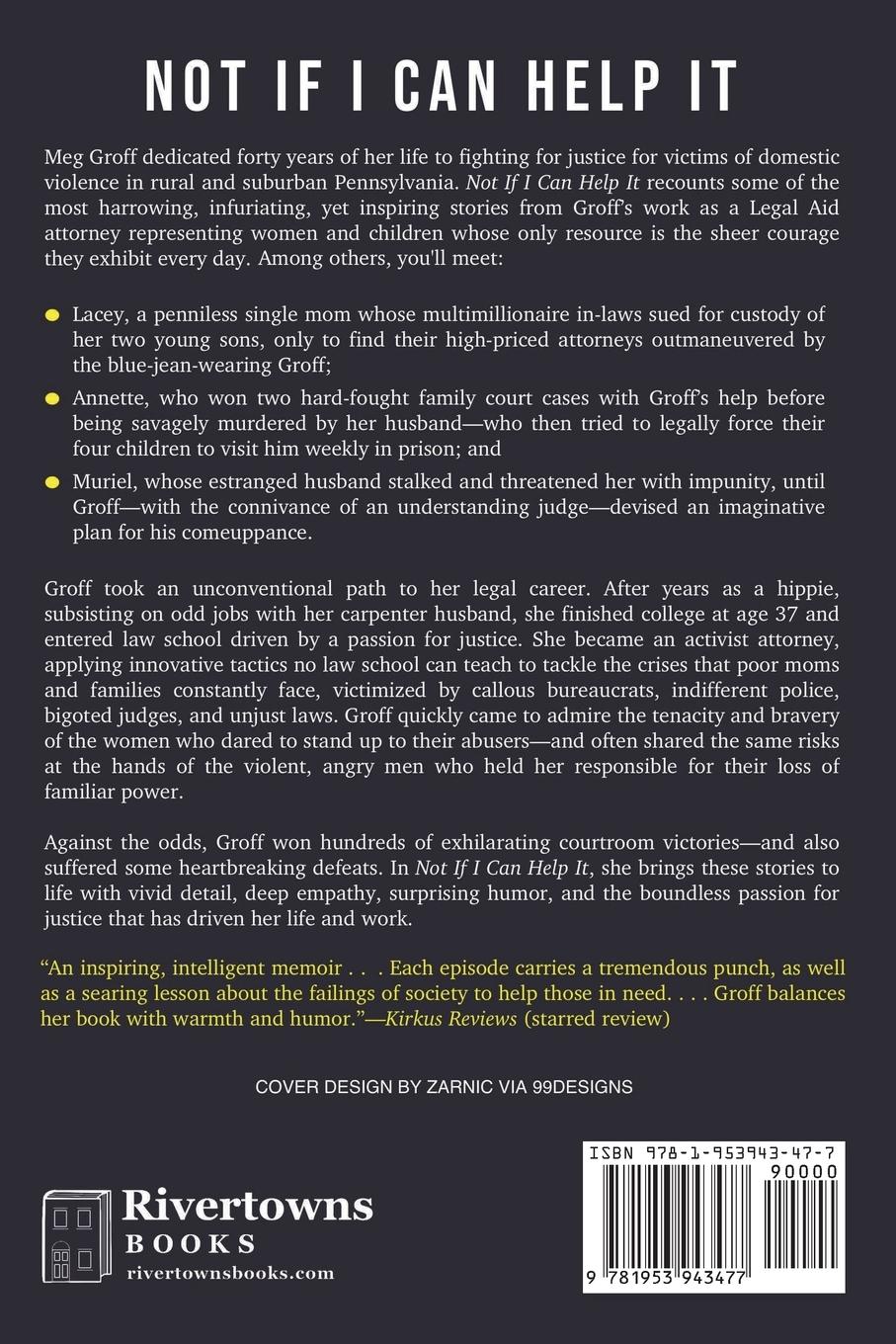 NOT IF I CAN HELP IT

Meg Groff dedicated forty years of her life to fighting for justice for victims of domestic violence in rural and suburban Pennsylvania. Not If I Can Help It recounts some of the most harrowing, infuriating, yet inspiring stories from Groff's work as a Legal Aid attorney representing women and children whose only resource is the sheer courage they exhibit every day. Among others, you'll meet:

Lacey, a penniless single mom whose multimillionaire in-laws sued for custody of her two young sons, only to find their high-priced attorneys outmaneuvered by the blue-jean-wearing Groff;

Annette, who won two hard-fought family court cases with Groff's help before being savagely murdered by her husband—who then tried to legally force their four children to visit him weekly in prison; and

Muriel, whose estranged husband stalked and threatened her with impunity, until Groff—with the connivance of an understanding judge—devised an imaginative plan for his comeuppance.

Groff took an unconventional path to her legal career. After years as a hippie, subsisting on odd jobs with her carpenter husband, she finished college at age 37 and entered law school driven by a passion for justice. She became an activist attorney, applying innovative tactics no law school can teach to tackle the crises that poor moms and families constantly face, victimized by callous bureaucrats, indifferent police, bigoted judges, and unjust laws. Groff quickly came to admire the tenacity and bravery of the women who dared to stand up to their abusers—and often shared the same risks at the hands of the violent, angry men who held her responsible for their loss of familiar power.

Against the odds, Groff won hundreds of exhilarating courtroom victories—and also suffered some heartbreaking defeats. In Not If I Can Help It, she brings these stories to life with vivid detail, deep empathy, surprising humor, and the boundless passion for justice that has driven her life and work.

"An inspiring, intelligent memoir . . . Each episode carries a tremendous punch, as well as a searing lesson about the failings of society to help those in need. . . . Groff balances her book with warmth and humor."—Kirkus Reviews (starred review)

COVER DESIGN BY ZARNIC VIA 99DESIGNS

Rivertowns
BOOKS
rivertownsbooks.com

ISBN 978-1-953943-47-7
90000
9 781953 943477